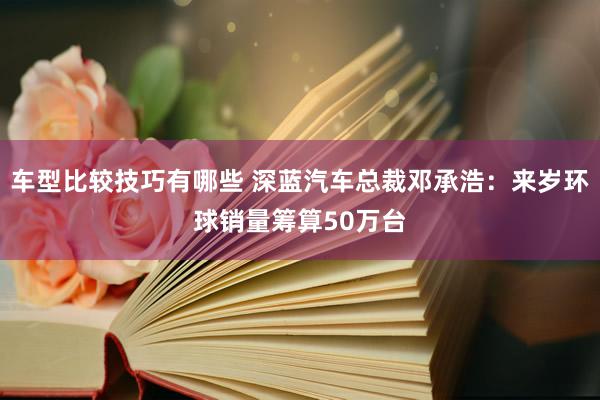 车型比较技巧有哪些 深蓝汽车总裁邓承浩：来岁环球销量筹算50万台